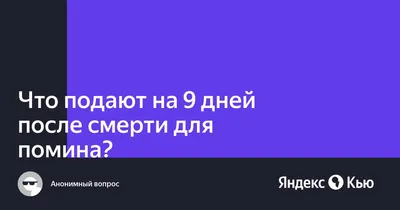 Что подают на 9 дней после смерти для помина?

Анонимный вопрос

Яндекс Кью